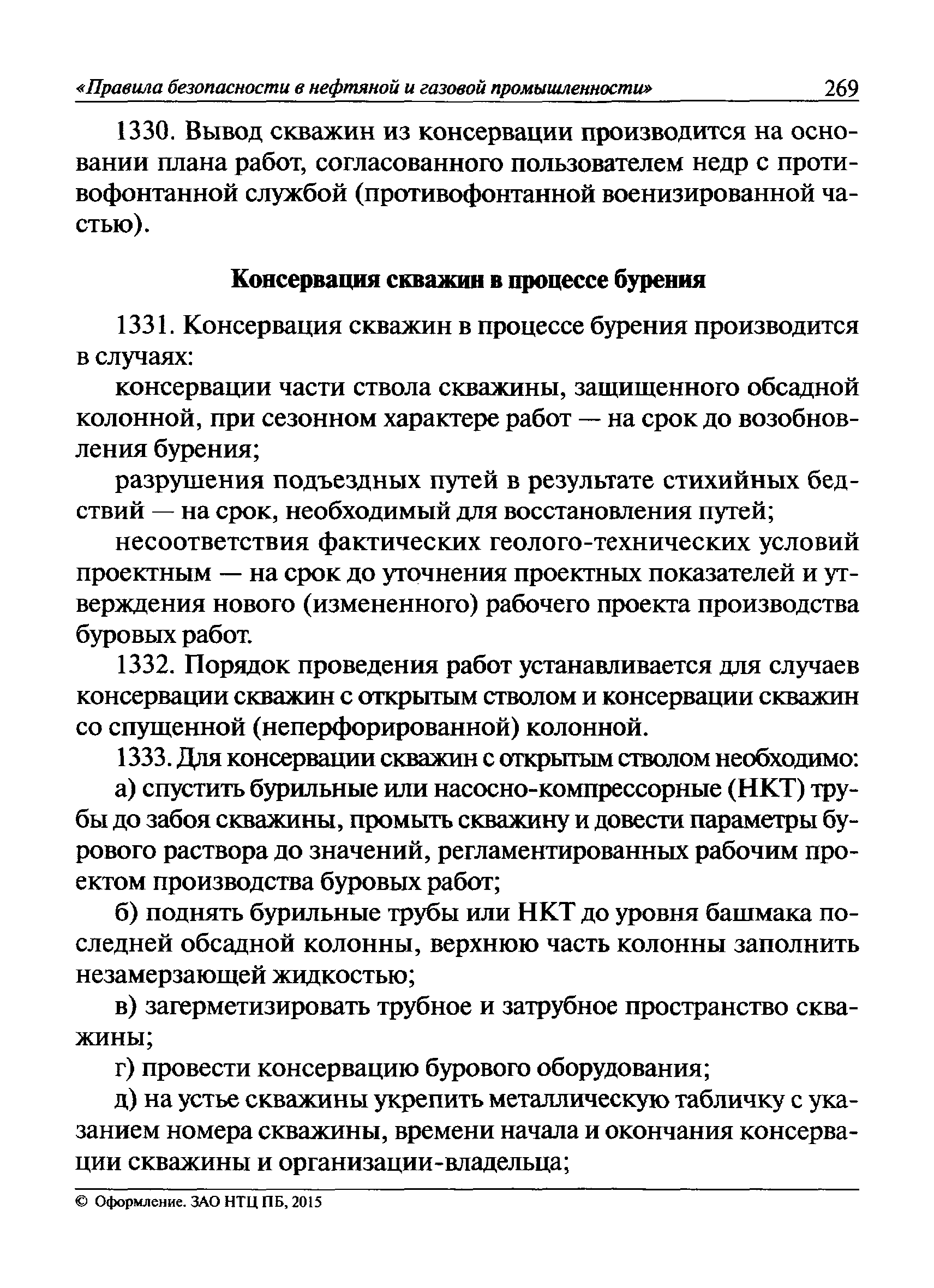 «Правила безопасности в нефтяной и газовой промышленности» 269

1330. Вывод скважин из консервации производится на основании плана работ, согласованного пользователем недр с противофонтанной службой (противофонтанной военизированной частью).

Консервация скважин в процессе бурения

1331. Консервация скважин в процессе бурения производится в случаях:

консервации части ствола скважины, защищенного обсадной колонной, при сезонном характере работ — на срок до возобновления бурения;

разрушения подъездных путей в результате стихийных бедствий — на срок, необходимый для восстановления путей;

несоответствия фактических геолого-технических условий проектным — на срок до уточнения проектных показателей и утверждения нового (измененного) рабочего проекта производства буровых работ.

1332. Порядок проведения работ устанавливается для случаев консервации скважин с открытым стволом и консервации скважин со спущенной (неперфорированной) колонной.

1333. Для консервации скважин с открытым стволом необходимо:

а) спустить бурильные или насосно-компрессорные (НКТ) трубы до забоя скважины, промыть скважину и довести параметры бурового раствора до значений, регламентированных рабочим проектом производства буровых работ;

б) поднять бурильные трубы или НКТ до уровня башмака последней обсадной колонны, верхнюю часть колонны заполнить незамерзающей жидкостью;

в) загерметизировать трубное и затрубное пространство скважины;

г) провести консервацию бурового оборудования;

д) на устье скважины укрепить металлическую табличку с указанием номера скважины, времени начала и окончания консервации скважины и организации-владельца;

© Оформление. ЗАО НТЦ ПБ, 2015